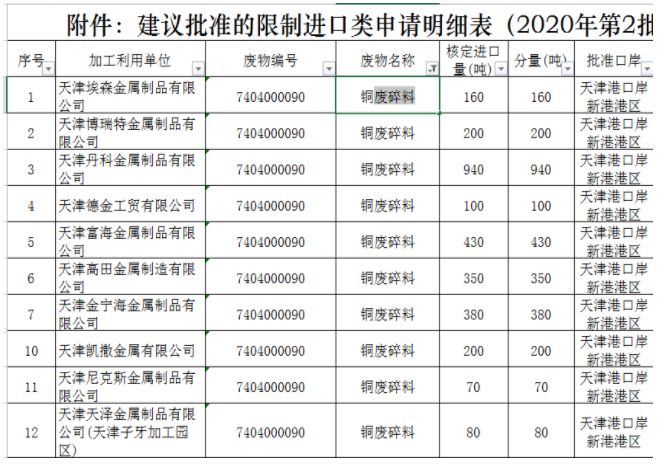 附件：建议批准的限制进口类申请明细表（2020年第2批

| 序号 | 加工利用单位 | 废物编号 | 废物名称 | 核定进口量(吨) | 分量(吨) | 批准口岸 |
|---|---|---|---|---|---|---|
| 1 | 天津埃森金属制品有限公司 | 7404000090 | 铜废碎料 | 160 | 160 | 天津港口岸新港港区 |
| 2 | 天津博瑞特金属制品有限公司 | 7404000090 | 铜废碎料 | 200 | 200 | 天津港口岸新港港区 |
| 3 | 天津丹科金属制品有限公司 | 7404000090 | 铜废碎料 | 940 | 940 | 天津港口岸新港港区 |
| 4 | 天津德金工贸有限公司 | 7404000090 | 铜废碎料 | 100 | 100 | 天津港口岸新港港区 |
| 5 | 天津富海金属制品有限公司 | 7404000090 | 铜废碎料 | 430 | 430 | 天津港口岸新港港区 |
| 6 | 天津高田金属制造有限公司 | 7404000090 | 铜废碎料 | 350 | 350 | 天津港口岸新港港区 |
| 7 | 天津金宁海金属制品有限公司 | 7404000090 | 铜废碎料 | 380 | 380 | 天津港口岸新港港区 |
| 10 | 天津凯撒金属有限公司 | 7404000090 | 铜废碎料 | 200 | 200 | 天津港口岸新港港区 |
| 11 | 天津尼克斯金属制品有限公司 | 7404000090 | 铜废碎料 | 70 | 70 | 天津港口岸新港港区 |
| 12 | 天津天泽金属制品有限公司(天津子牙加工园区) | 7404000090 | 铜废碎料 | 80 | 80 | 天津港口岸新港港区 |